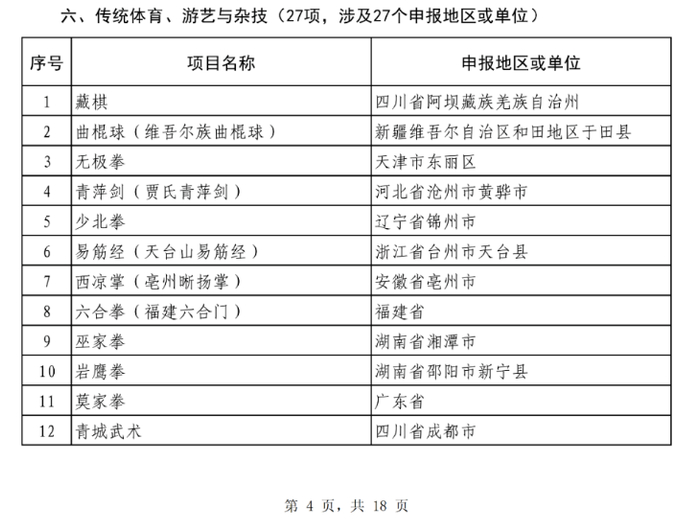 六、传统体育、游艺与杂技（27项，涉及27个申报地区或单位）

| 序号 | 项目名称 | 申报地区或单位 |
|---|---|---|
| 1 | 藏棋 | 四川省阿坝藏族羌族自治州 |
| 2 | 曲棍球（维吾尔族曲棍球） | 新疆维吾尔自治区和田地区于田县 |
| 3 | 无极拳 | 天津市东丽区 |
| 4 | 青萍剑（贾氏青萍剑） | 河北省沧州市黄骅市 |
| 5 | 少北拳 | 辽宁省锦州市 |
| 6 | 易筋经（天台山易筋经） | 浙江省台州市天台县 |
| 7 | 西凉掌（亳州晰扬掌） | 安徽省亳州市 |
| 8 | 六合拳（福建六合门） | 福建省 |
| 9 | 巫家拳 | 湖南省湘潭市 |
| 10 | 岩鹰拳 | 湖南省邵阳市新宁县 |
| 11 | 莫家拳 | 广东省 |
| 12 | 青城武术 | 四川省成都市 |

第 4 页，共 18 页